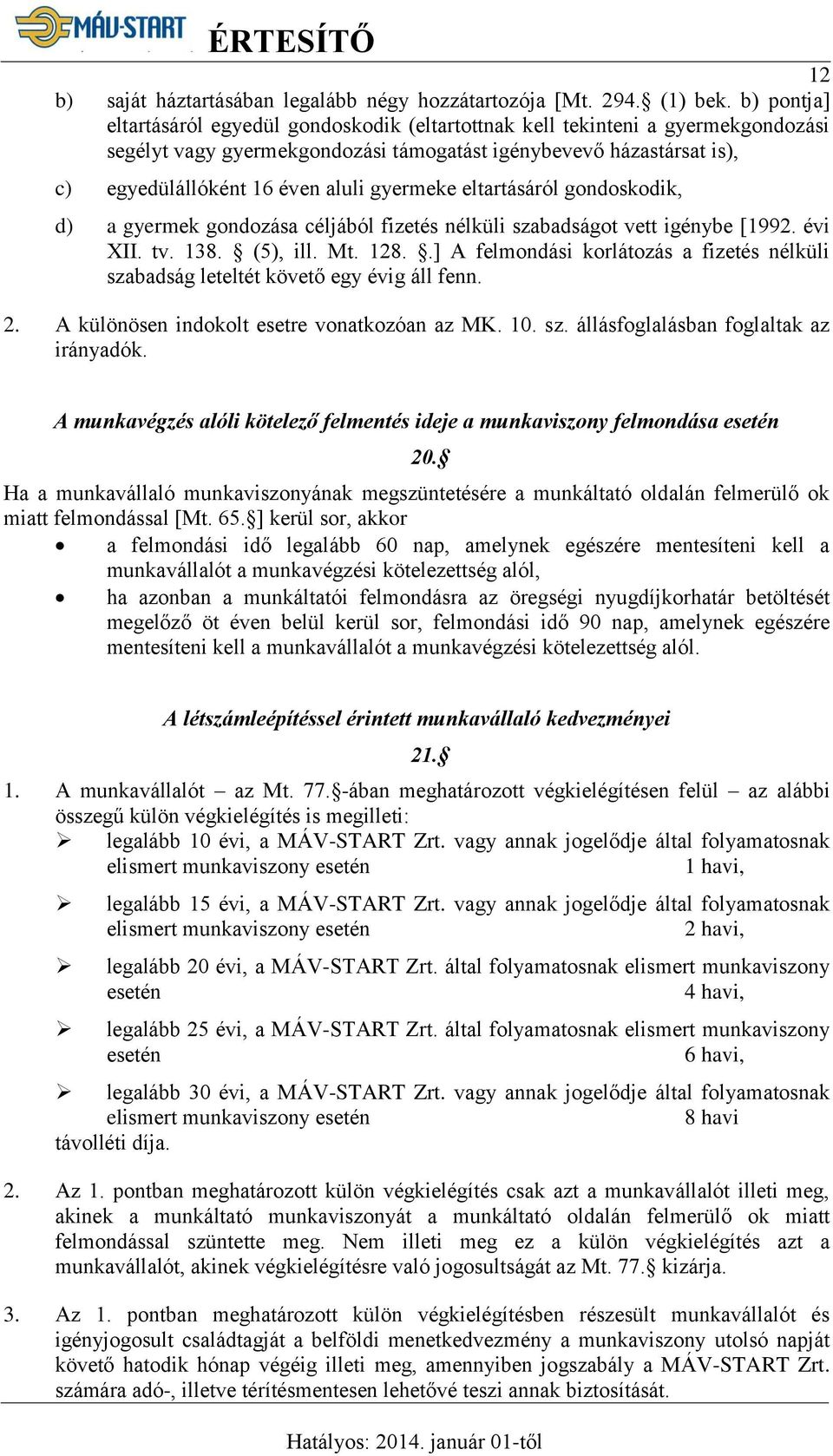 MÁV-START ÉRTESÍTŐ

12

b) saját háztartásában legalább négy hozzátartozója [Mt. 294.§ (1) bek. b) pontja] eltartásáról egyedül gondoskodik (eltartottnak kell tekinteni a gyermekgondozási segélyt vagy gyermekgondozási támogatást igénybevevő házastársat is),

c) egyedülállóként 16 éven aluli gyermeke eltartásáról gondoskodik,

d) a gyermek gondozása céljából fizetés nélküli szabadságot vett igénybe [1992. évi XII. tv. 138. § (5), ill. Mt. 128. §.] A felmondási korlátozás a fizetés nélküli szabadság leteltét követő egy évig áll fenn.

2. A különösen indokolt esetre vonatkozóan az MK. 10. sz. állásfoglalásban foglaltak az irányadók.

A munkavégzés alóli kötelező felmentés ideje a munkaviszony felmondása esetén

20.§

Ha a munkavállaló munkaviszonyának megszüntetésére a munkáltató oldalán felmerülő ok miatt felmondással [Mt. 65.§] kerül sor, akkor

• a felmondási idő legalább 60 nap, amelynek egészére mentesíteni kell a munkavállalót a munkavégzési kötelezettség alól,

• ha azonban a munkáltatói felmondásra az öregségi nyugdíjkorhatár betöltését megelőző öt éven belül kerül sor, felmondási idő 90 nap, amelynek egészére mentesíteni kell a munkavállalót a munkavégzési kötelezettség alól.

A létszámleépítéssel érintett munkavállaló kedvezményei

21.§

1. A munkavállalót – az Mt. 77.§-ában meghatározott végkielégítésen felül – az alábbi összegű külön végkielégítés is megilleti:

➢ legalább 10 évi, a MÁV-START Zrt. vagy annak jogelődje által folyamatosnak elismert munkaviszony esetén 1 havi,

➢ legalább 15 évi, a MÁV-START Zrt. vagy annak jogelődje által folyamatosnak elismert munkaviszony esetén 2 havi,

➢ legalább 20 évi, a MÁV-START Zrt. által folyamatosnak elismert munkaviszony esetén 4 havi,

➢ legalább 25 évi, a MÁV-START Zrt. által folyamatosnak elismert munkaviszony esetén 6 havi,

➢ legalább 30 évi, a MÁV-START Zrt. vagy annak jogelődje által folyamatosnak elismert munkaviszony esetén 8 havi

távolléti díja.

2. Az 1. pontban meghatározott külön végkielégítés csak azt a munkavállalót illeti meg, akinek a munkáltató munkaviszonyát a munkáltató oldalán felmerülő ok miatt felmondással szüntette meg. Nem illeti meg ez a külön végkielégítés azt a munkavállalót, akinek végkielégítésre való jogosultságát az Mt. 77.§ kizárja.

3. Az 1. pontban meghatározott külön végkielégítésben részesült munkavállalót és igényjogosult családtagját a belföldi menetkedvezmény a munkaviszony utolsó napját követő hatodik hónap végéig illeti meg, amennyiben jogszabály a MÁV-START Zrt. számára adó-, illetve térítésmentesen lehetővé teszi annak biztosítását.

Hatályos: 2014. január 01-től